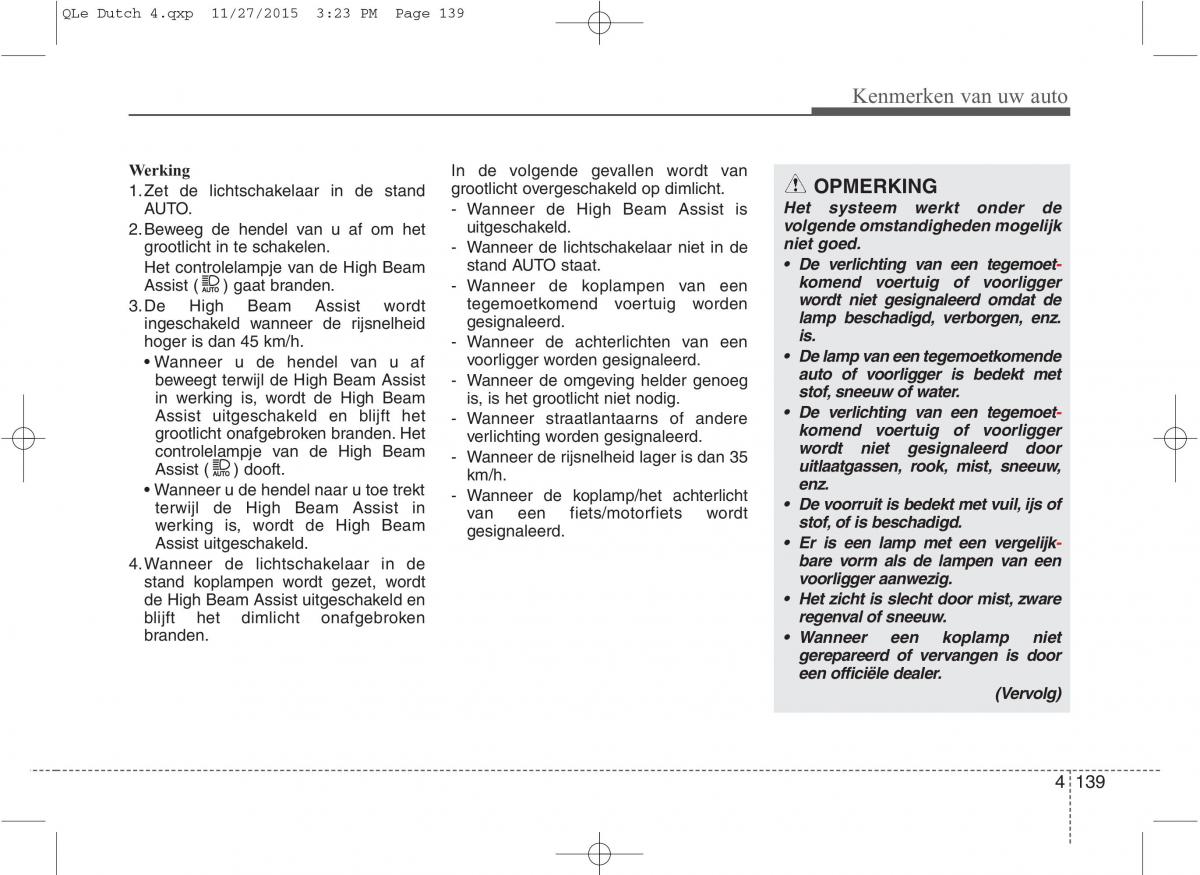 QLe Dutch 4.qxp 11/27/2015 3:23 PM Page 139

Kenmerken van uw auto

Werking
1. Zet de lichtschakelaar in de stand AUTO.
2. Beweeg de hendel van u af om het grootlicht in te schakelen.
Het controlelampje van de High Beam Assist ( AUTO ) gaat branden.
3. De High Beam Assist wordt ingeschakeld wanneer de rijsnelheid hoger is dan 45 km/h.
• Wanneer u de hendel van u af beweegt terwijl de High Beam Assist in werking is, wordt de High Beam Assist uitgeschakeld en blijft het grootlicht onafgebroken branden. Het controlelampje van de High Beam Assist ( AUTO ) dooft.
• Wanneer u de hendel naar u toe trekt terwijl de High Beam Assist in werking is, wordt de High Beam Assist uitgeschakeld.
4. Wanneer de lichtschakelaar in de stand koplampen wordt gezet, wordt de High Beam Assist uitgeschakeld en blijft het dimlicht onafgebroken branden.

In de volgende gevallen wordt van grootlicht overgeschakeld op dimlicht.
- Wanneer de High Beam Assist is uitgeschakeld.
- Wanneer de lichtschakelaar niet in de stand AUTO staat.
- Wanneer de koplampen van een tegemoetkomend voertuig worden gesignaleerd.
- Wanneer de achterlichten van een voorligger worden gesignaleerd.
- Wanneer de omgeving helder genoeg is, is het grootlicht niet nodig.
- Wanneer straatlantaarns of andere verlichting worden gesignaleerd.
- Wanneer de rijsnelheid lager is dan 35 km/h.
- Wanneer de koplamp/het achterlicht van een fiets/motorfiets wordt gesignaleerd.

OPMERKING
Het systeem werkt onder de volgende omstandigheden mogelijk niet goed.
• De verlichting van een tegemoetkomend voertuig of voorligger wordt niet gesignaleerd omdat de lamp beschadigd, verborgen, enz. is.
• De lamp van een tegemoetkomende auto of voorligger is bedekt met stof, sneeuw of water.
• De verlichting van een tegemoetkomend voertuig of voorligger wordt niet gesignaleerd door uitlaatgassen, rook, mist, sneeuw, enz.
• De voorruit is bedekt met vuil, ijs of stof, of is beschadigd.
• Er is een lamp met een vergelijkbare vorm als de lampen van een voorligger aanwezig.
• Het zicht is slecht door mist, zware regenval of sneeuw.
• Wanneer een koplamp niet gerepareerd of vervangen is door een officiële dealer.
(Vervolg)

4 139